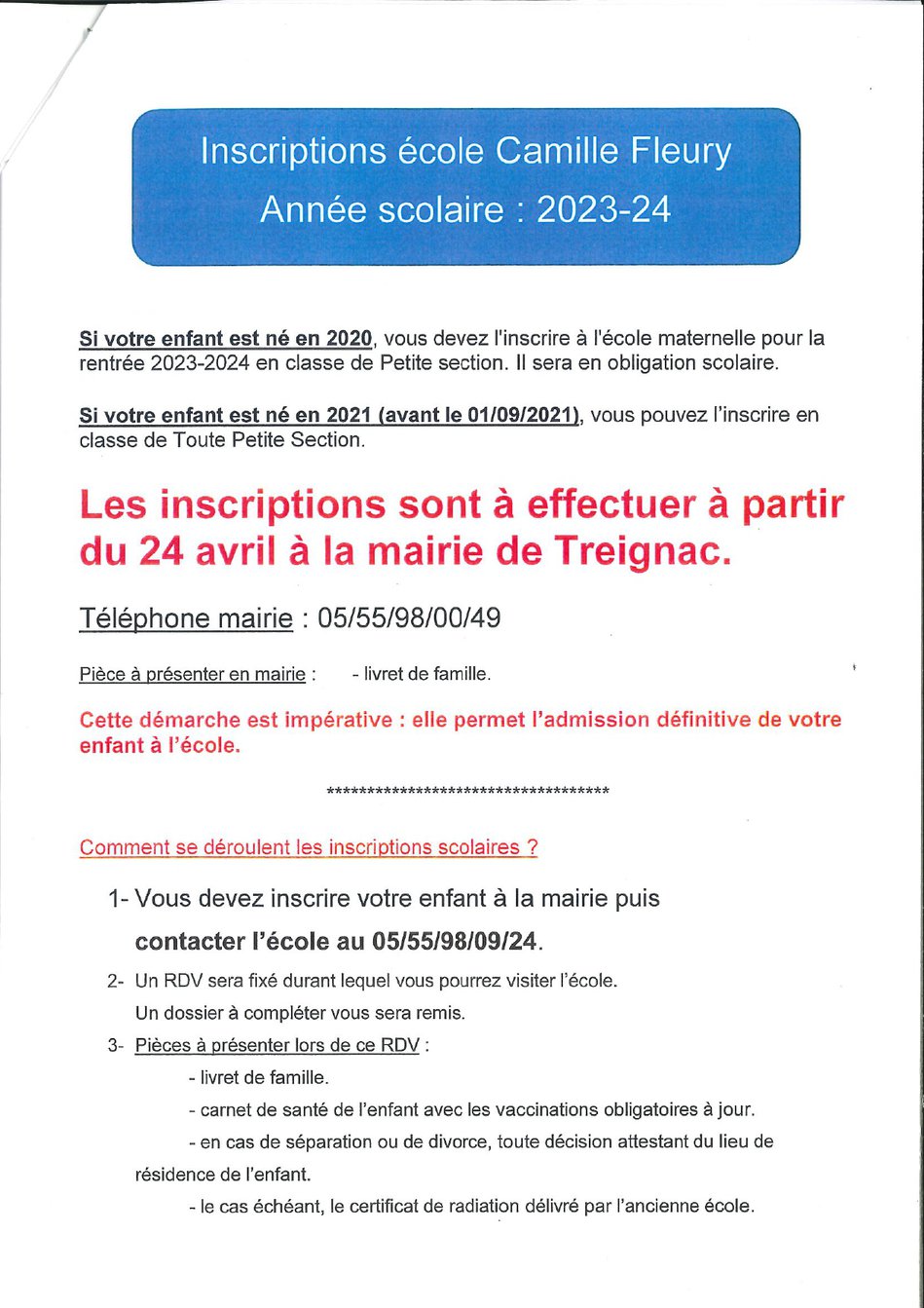 Inscriptions école Camille Fleury
Année scolaire : 2023-24

Si votre enfant est né en 2020, vous devez l'inscrire à l'école maternelle pour la rentrée 2023-2024 en classe de Petite section. Il sera en obligation scolaire.

Si votre enfant est né en 2021 (avant le 01/09/2021), vous pouvez l'inscrire en classe de Toute Petite Section.

Les inscriptions sont à effectuer à partir du 24 avril à la mairie de Treignac.

Téléphone mairie : 05/55/98/00/49

Pièce à présenter en mairie : - livret de famille.

Cette démarche est impérative : elle permet l'admission définitive de votre enfant à l'école.

************************************

Comment se déroulent les inscriptions scolaires ?

1- Vous devez inscrire votre enfant à la mairie puis contacter l'école au 05/55/98/09/24.

2- Un RDV sera fixé durant lequel vous pourrez visiter l'école. Un dossier à compléter vous sera remis.

3- Pièces à présenter lors de ce RDV :
- livret de famille.
- carnet de santé de l'enfant avec les vaccinations obligatoires à jour.
- en cas de séparation ou de divorce, toute décision attestant du lieu de résidence de l'enfant.
- le cas échéant, le certificat de radiation délivré par l'ancienne école.